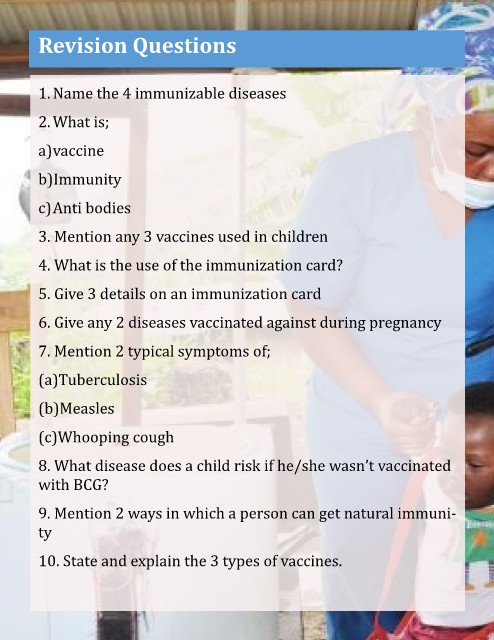 Revision Questions

1. Name the 4 immunizable diseases

2. What is;

a)vaccine

b)Immunity

c)Anti bodies

3. Mention any 3 vaccines used in children

4. What is the use of the immunization card?

5. Give 3 details on an immunization card

6. Give any 2 diseases vaccinated against during pregnancy

7. Mention 2 typical symptoms of;

(a)Tuberculosis

(b)Measles

(c)Whooping cough

8. What disease does a child risk if he/she wasn't vaccinated with BCG?

9. Mention 2 ways in which a person can get natural immunity

10. State and explain the 3 types of vaccines.